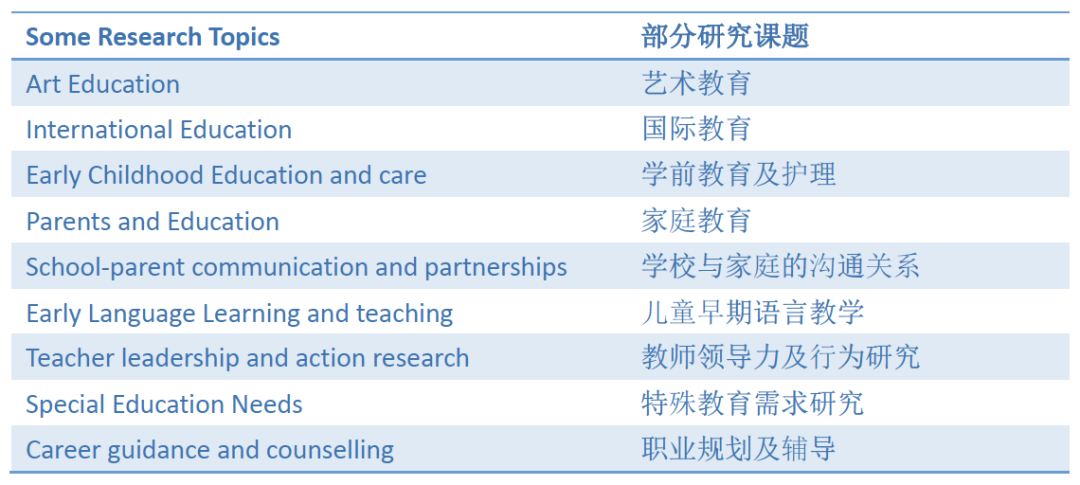 | Some Research Topics | 部分研究课题 |
|---|---|
| Art Education | 艺术教育 |
| International Education | 国际教育 |
| Early Childhood Education and care | 学前教育及护理 |
| Parents and Education | 家庭教育 |
| School-parent communication and partnerships | 学校与家庭的沟通关系 |
| Early Language Learning and teaching | 儿童早期语言教学 |
| Teacher leadership and action research | 教师领导力及行为研究 |
| Special Education Needs | 特殊教育需求研究 |
| Career guidance and counselling | 职业规划及辅导 |